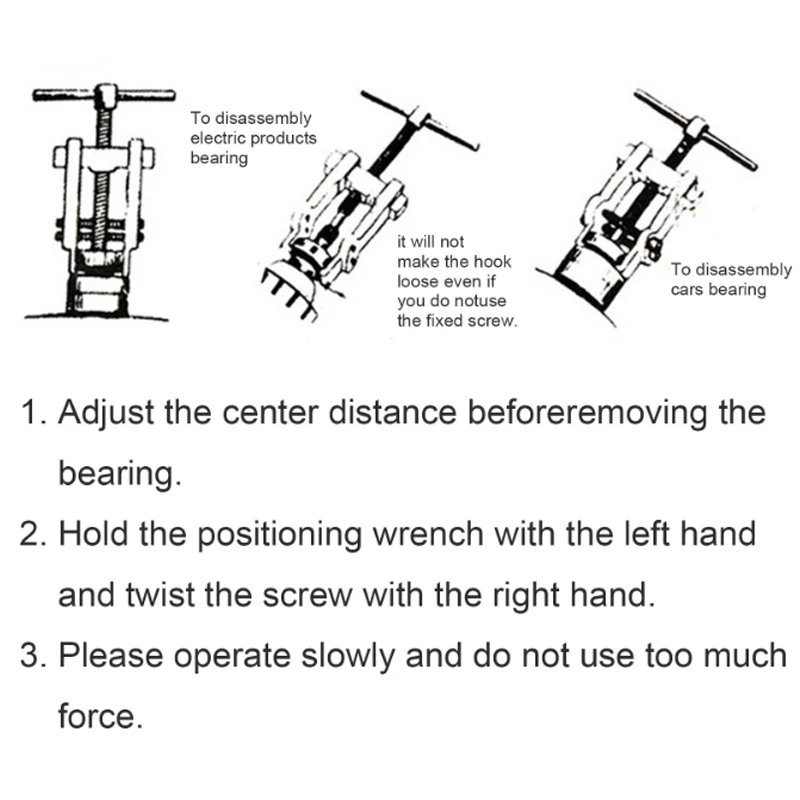 To disassembly electric products bearing

it will not make the hook loose even if you do notuse the fixed screw.

To disassembly cars bearing

1. Adjust the center distance beforeremoving the bearing.

2. Hold the positioning wrench with the left hand and twist the screw with the right hand.

3. Please operate slowly and do not use too much force.